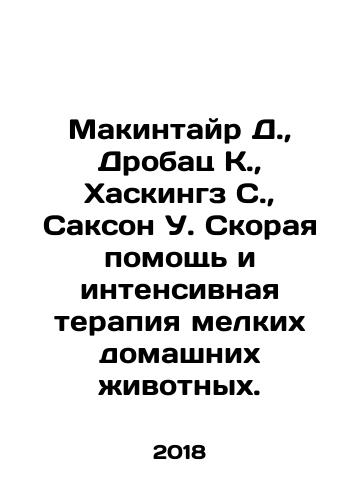 Макинтайр Д., Дробац К., Хаскингз С., Саксон У. Скорая помощь и интенсивная терапия мелких домашних животных.

2018